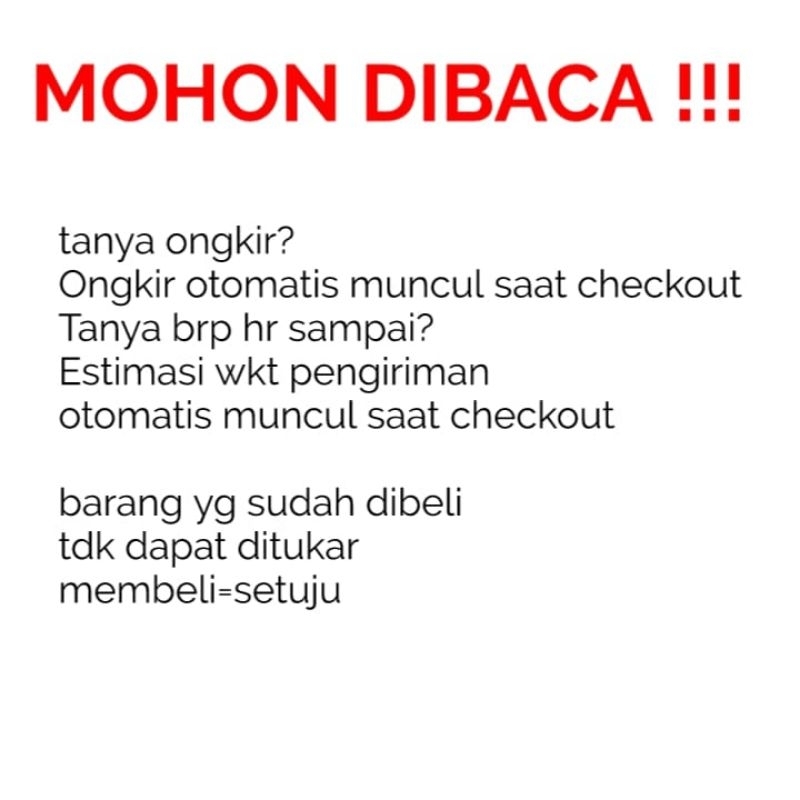 MOHON DIBACA !!!

tanya ongkir?
Ongkir otomatis muncul saat checkout
Tanya brp hr sampai?
Estimasi wkt pengiriman
otomatis muncul saat checkout

barang yg sudah dibeli
tdk dapat ditukar
membeli=setuju